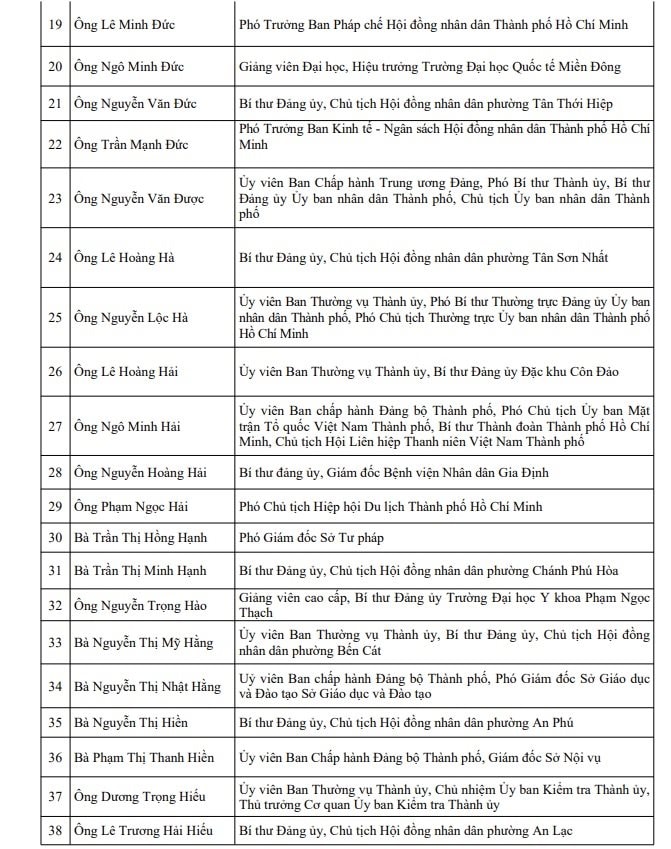 | 19 | Ông Lê Minh Đức | Phó Trưởng Ban Pháp chế Hội đồng nhân dân Thành phố Hồ Chí Minh |
|---|---|---|
| 20 | Ông Ngô Minh Đức | Giảng viên Đại học, Hiệu trưởng Trường Đại học Quốc tế Miền Đông |
| 21 | Ông Nguyễn Văn Đức | Bí thư Đảng ủy, Chủ tịch Hội đồng nhân dân phường Tân Thới Hiệp |
| 22 | Ông Trần Mạnh Đức | Phó Trưởng Ban Kinh tế - Ngân sách Hội đồng nhân dân Thành phố Hồ Chí Minh |
| 23 | Ông Nguyễn Văn Được | Ủy viên Ban Chấp hành Trung ương Đảng, Phó Bí thư Thành ủy, Bí thư Đảng ủy Ủy ban nhân dân Thành phố, Chủ tịch Ủy ban nhân dân Thành phố |
| 24 | Ông Lê Hoàng Hà | Bí thư Đảng ủy, Chủ tịch Hội đồng nhân dân phường Tân Sơn Nhất |
| 25 | Ông Nguyễn Lộc Hà | Ủy viên Ban Thường vụ Thành ủy, Phó Bí thư Thường trực Đảng ủy Ủy ban nhân dân Thành phố, Phó Chủ tịch Thường trực Ủy ban nhân dân Thành phố Hồ Chí Minh |
| 26 | Ông Lê Hoàng Hải | Ủy viên Ban Thường vụ Thành ủy, Bí thư Đảng ủy Đặc khu Côn Đảo |
| 27 | Ông Ngô Minh Hải | Ủy viên Ban chấp hành Đảng bộ Thành phố, Phó Chủ tịch Ủy ban Mặt trận Tổ quốc Việt Nam Thành phố, Bí thư Thành đoàn Thành phố Hồ Chí Minh, Chủ tịch Hội Liên hiệp Thanh niên Việt Nam Thành phố |
| 28 | Ông Nguyễn Hoàng Hải | Bí thư đảng ủy, Giám đốc Bệnh viện Nhân dân Gia Định |
| 29 | Ông Phạm Ngọc Hải | Phó Chủ tịch Hiệp hội Du lịch Thành phố Hồ Chí Minh |
| 30 | Bà Trần Thị Hồng Hạnh | Phó Giám đốc Sở Tư pháp |
| 31 | Bà Trần Thị Minh Hạnh | Bí thư Đảng ủy, Chủ tịch Hội đồng nhân dân phường Chánh Phú Hòa |
| 32 | Ông Nguyễn Trọng Hào | Giảng viên cao cấp, Bí thư Đảng ủy Trường Đại học Y khoa Phạm Ngọc Thạch |
| 33 | Bà Nguyễn Thị Mỹ Hằng | Ủy viên Ban Thường vụ Thành ủy, Bí thư Đảng ủy, Chủ tịch Hội đồng nhân dân phường Bến Cát |
| 34 | Bà Nguyễn Thị Nhật Hằng | Ủy viên Ban chấp hành Đảng bộ Thành phố, Phó Giám đốc Sở Giáo dục và Đào tạo Sở Giáo dục và Đào tạo |
| 35 | Bà Nguyễn Thị Hiền | Bí thư Đảng ủy, Chủ tịch Hội đồng nhân dân phường An Phú |
| 36 | Bà Phạm Thị Thanh Hiền | Ủy viên Ban Chấp hành Đảng bộ Thành phố, Giám đốc Sở Nội vụ |
| 37 | Ông Dương Trọng Hiếu | Ủy viên Ban Thường vụ Thành ủy, Chủ nhiệm Ủy ban Kiểm tra Thành ủy, Thủ trưởng Cơ quan Ủy ban Kiểm tra Thành ủy |
| 38 | Ông Lê Trương Hải Hiếu | Bí thư Đảng ủy, Chủ tịch Hội đồng nhân dân phường An Lạc |